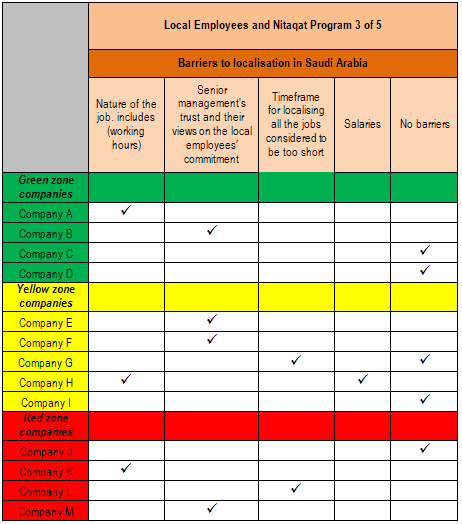 | | Local Employees and Nitaqat Program 3 of 5 | | | | |
|---|---|---|---|---|---|
| | Barriers to localisation in Saudi Arabia | | | | |
| | Nature of the job. includes (working hours) | Senior management's trust and their views on the local employees' commitment | Timeframe for localising all the jobs considered to be too short | Salaries | No barriers |
| Green zone companies | | | | | |
| Company A | ✓ | | | | |
| Company B | | ✓ | | | |
| Company C | | | | | ✓ |
| Company D | | | | | ✓ |
| Yellow zone companies | | | | | |
| Company E | | ✓ | | | |
| Company F | | ✓ | | | |
| Company G | | | ✓ | | ✓ |
| Company H | ✓ | | | ✓ | |
| Company I | | | | | ✓ |
| Red zone companies | | | | | |
| Company J | | | | | ✓ |
| Company K | ✓ | | | | |
| Company L | | | ✓ | | |
| Company M | | ✓ | | | |